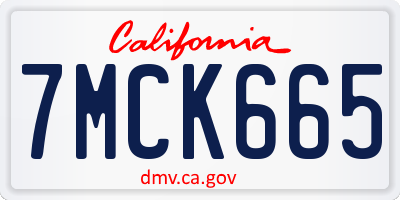 California

7MCK665

dmv.ca.gov